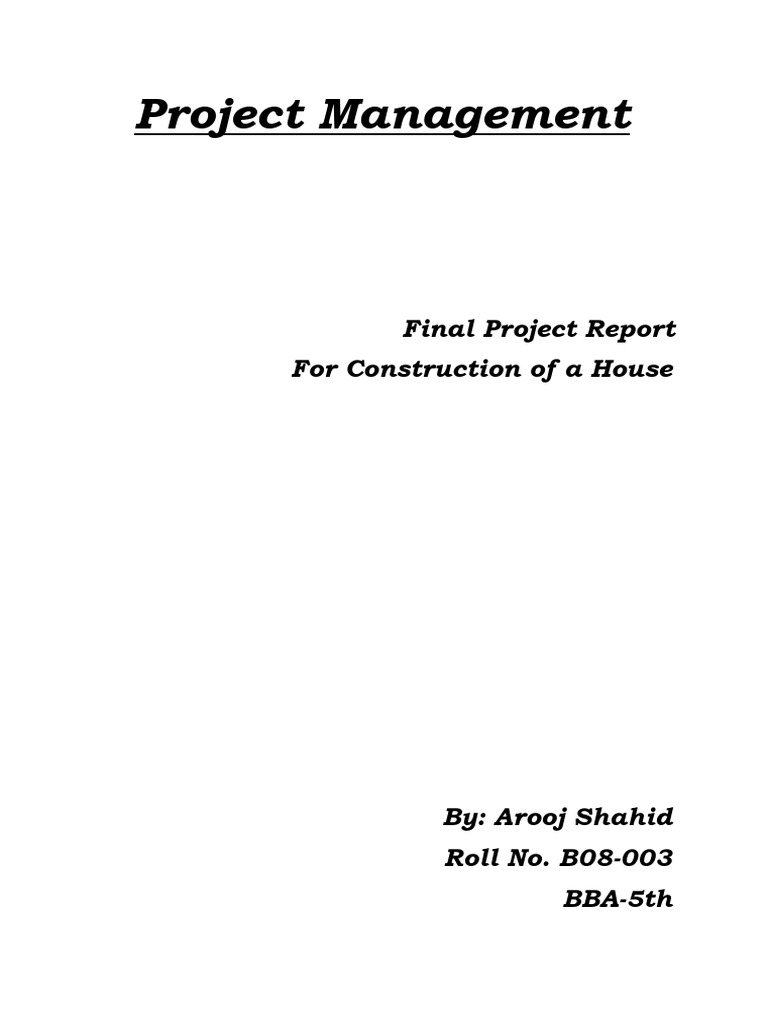 Project Management

Final Project Report
For Construction of a House

By: Arooj Shahid
Roll No. B08-003
BBA-5th